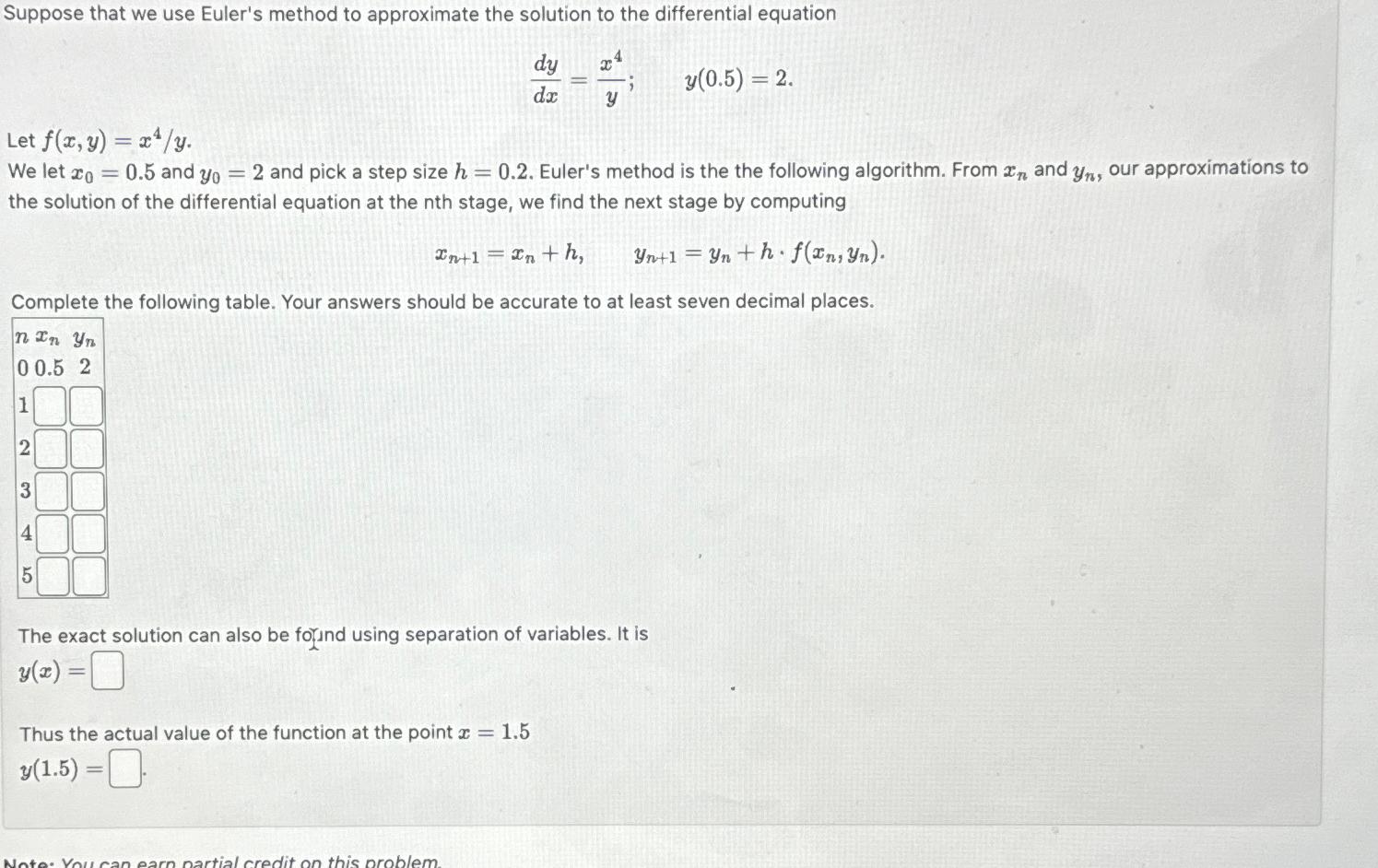 Suppose that we use Euler's method to approximate the solution to the differential equation

$\frac{dy}{dx} = \frac{x^4}{y}; \qquad y(0.5) = 2.$

Let $f(x, y) = x^4/y$.
We let $x_0 = 0.5$ and $y_0 = 2$ and pick a step size $h = 0.2$. Euler's method is the the following algorithm. From $x_n$ and $y_n$, our approximations to the solution of the differential equation at the nth stage, we find the next stage by computing

$x_{n+1} = x_n + h, \qquad y_{n+1} = y_n + h \cdot f(x_n, y_n).$

Complete the following table. Your answers should be accurate to at least seven decimal places.

| $n$ | $x_n$ | $y_n$ |
|---|---|---|
| 0 | 0.5 | 2 |
| 1 | | |
| 2 | | |
| 3 | | |
| 4 | | |
| 5 | | |

The exact solution can also be found using separation of variables. It is
$y(x) =$

Thus the actual value of the function at the point $x = 1.5$
$y(1.5) =$ .

Note: You can earn partial credit on this problem.